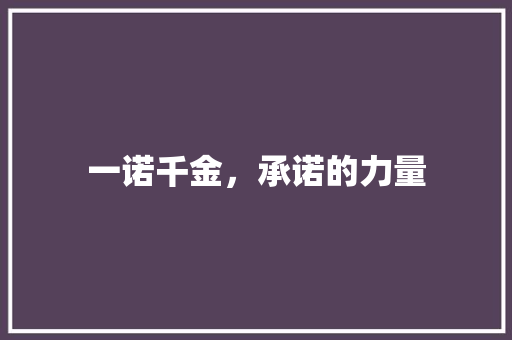 一诺千金，承诺的力量